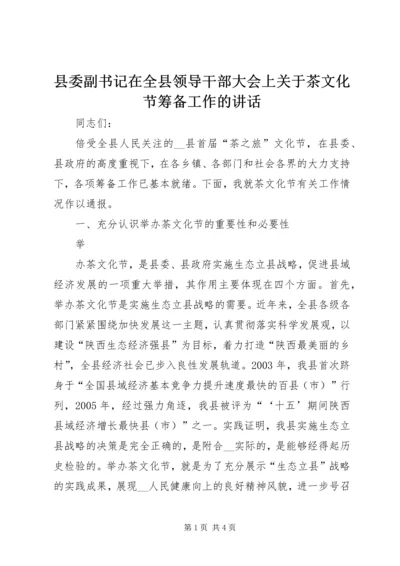 县委副书记在全县领导干部大会上关于茶文化节筹备工作的讲话

同志们：

倍受全县人民关注的__县首届“茶之旅”文化节，在县委、县政府的高度重视下，在各乡镇、各部门和社会各界的大力支持下，各项筹备工作已基本就绪。下面，我就茶文化节有关工作情况作以通报。

一、充分认识举办茶文化节的重要性和必要性

举

办茶文化节，是县委、县政府实施生态立县战略，促进县域经济发展的一项重大举措，其作用主要体现在四个方面。首先，举办茶文化节是实施生态立县战略的需要。近年来，全县各级各部门紧紧围绕加快发展这一主题，认真贯彻落实科学发展观，以建设“陕西生态经济强县”为目标，着力打造“陕西最美丽的乡村”，全县经济社会已步入良性发展轨道。2003年，我县首次跻身于“全国县域经济基本竞争力提升速度最快的百县（市）”行列，2005年，经过强力角逐，我县被评为“‘十五’期间陕西县域经济增长最快县（市）”之一。实践证明，我县实施生态立县战略的决策是完全正确的，是附合__实际的，是能够经得起历史检验的。举办茶文化节，就是为了充分展示“生态立县”战略的实践成果，展现__人民健康向上的良好精神风貌，进一步号召

第1页 共4页